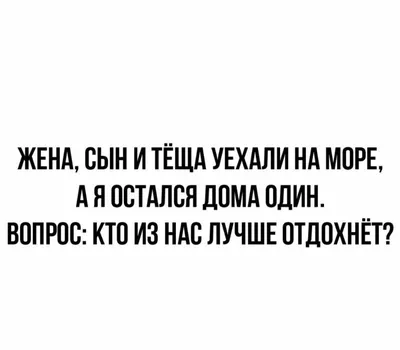 ЖЕНА, СЫН И ТЁЩА УЕХАЛИ НА МОРЕ, А Я ОСТАЛСЯ ДОМА ОДИН. ВОПРОС: КТО ИЗ НАС ЛУЧШЕ ОТДОХНЁТ?